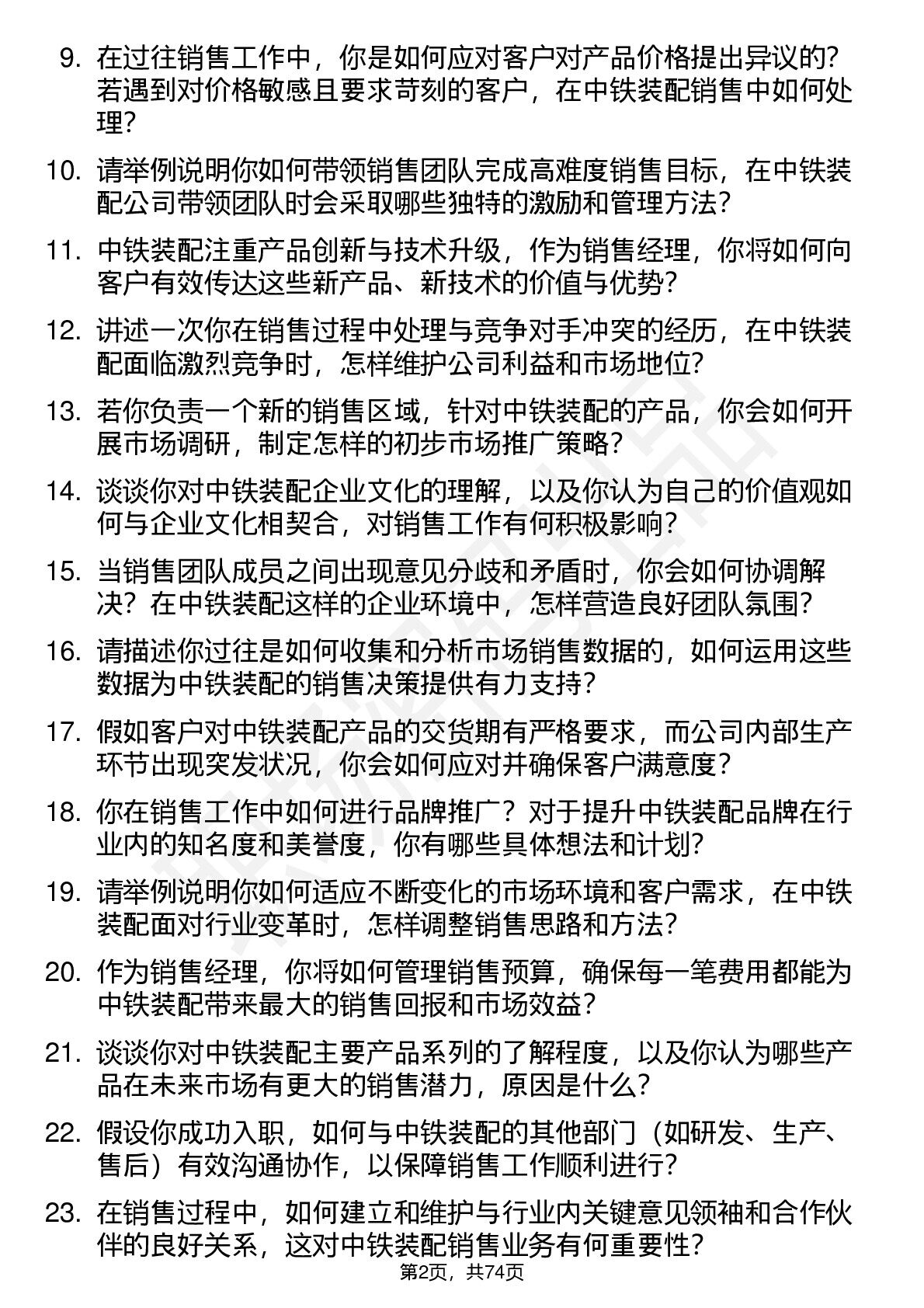 9. 在过往销售工作中，你是如何应对客户对产品价格提出异议的？若遇到对价格敏感且要求苛刻的客户，在中铁装配销售中如何处理？

10. 请举例说明你如何带领销售团队完成高难度销售目标，在中铁装配公司带领团队时会采取哪些独特的激励和管理方法？

11. 中铁装配注重产品创新与技术升级，作为销售经理，你将如何向客户有效传达这些新产品、新技术的价值与优势？

12. 讲述一次你在销售过程中处理与竞争对手冲突的经历，在中铁装配面临激烈竞争时，怎样维护公司利益和市场地位？

13. 若你负责一个新的销售区域，针对中铁装配的产品，你会如何开展市场调研，制定怎样的初步市场推广策略？

14. 谈谈你对中铁装配企业文化的理解，以及你认为自己的价值观如何与企业文化相契合，对销售工作有何积极影响？

15. 当销售团队成员之间出现意见分歧和矛盾时，你会如何协调解决？在中铁装配这样的企业环境中，怎样营造良好团队氛围？

16. 请描述你过往是如何收集和分析市场销售数据的，如何运用这些数据为中铁装配的销售决策提供有力支持？

17. 假如客户对中铁装配产品的交货期有严格要求，而公司内部生产环节出现突发状况，你会如何应对并确保客户满意度？

18. 你在销售工作中如何进行品牌推广？对于提升中铁装配品牌在行业内的知名度和美誉度，你有哪些具体想法和计划？

19. 请举例说明你如何适应不断变化的市场环境和客户需求，在中铁装配面对行业变革时，怎样调整销售思路和方法？

20. 作为销售经理，你将如何管理销售预算，确保每一笔费用都能为中铁装配带来最大的销售回报和市场效益？

21. 谈谈你对中铁装配主要产品系列的了解程度，以及你认为哪些产品在未来市场有更大的销售潜力，原因是什么？

22. 假设你成功入职，如何与中铁装配的其他部门（如研发、生产、售后）有效沟通协作，以保障销售工作顺利进行？

23. 在销售过程中，如何建立和维护与行业内关键意见领袖和合作伙伴的良好关系，这对中铁装配销售业务有何重要性？

第2页，共74页